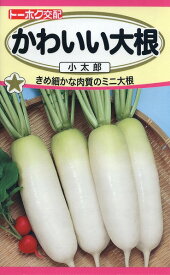 トーホク交配

かわいい大根

小太郎

きめ細かな肉質のミニ大根